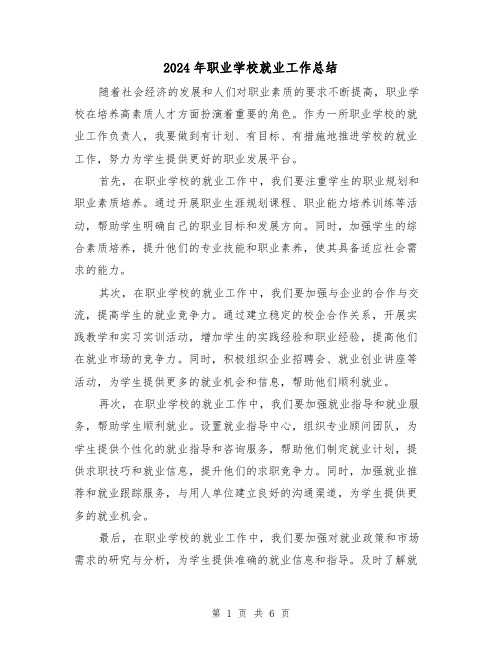 2024年职业学校就业工作总结

随着社会经济的发展和人们对职业素质的要求不断提高，职业学校在培养高素质人才方面扮演着重要的角色。作为一所职业学校的就业工作负责人，我要做到有计划、有目标、有措施地推进学校的就业工作，努力为学生提供更好的职业发展平台。

首先，在职业学校的就业工作中，我们要注重学生的职业规划和职业素质培养。通过开展职业生涯规划课程、职业能力培养训练等活动，帮助学生明确自己的职业目标和发展方向。同时，加强学生的综合素质培养，提升他们的专业技能和职业素养，使其具备适应社会需求的能力。

其次，在职业学校的就业工作中，我们要加强与企业的合作与交流，提高学生的就业竞争力。通过建立稳定的校企合作关系，开展实践教学和实习实训活动，增加学生的实践经验和职业经验，提高他们在就业市场的竞争力。同时，积极组织企业招聘会、就业创业讲座等活动，为学生提供更多的就业机会和信息，帮助他们顺利就业。

再次，在职业学校的就业工作中，我们要加强就业指导和就业服务，帮助学生顺利就业。设置就业指导中心，组织专业顾问团队，为学生提供个性化的就业指导和咨询服务，帮助他们制定就业计划，提供求职技巧和就业信息，提升他们的求职竞争力。同时，加强就业推荐和就业跟踪服务，与用人单位建立良好的沟通渠道，为学生提供更多的就业机会。

最后，在职业学校的就业工作中，我们要加强对就业政策和市场需求的研究与分析，为学生提供准确的就业信息和指导。及时了解就

第 1 页 共 6 页